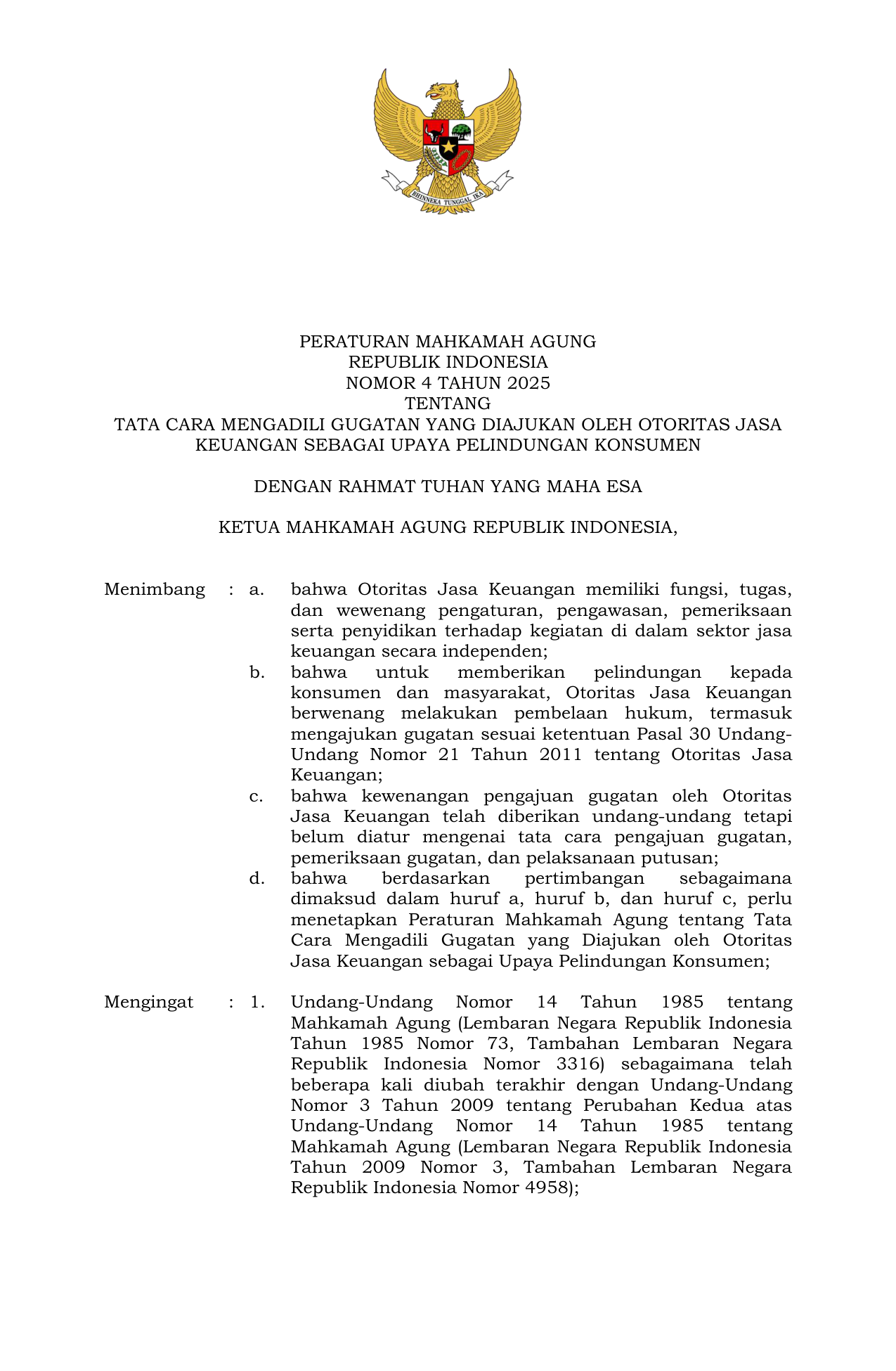 BHINNEKA TUNGGAL IKA

PERATURAN MAHKAMAH AGUNG
REPUBLIK INDONESIA
NOMOR 4 TAHUN 2025
TENTANG
TATA CARA MENGADILI GUGATAN YANG DIAJUKAN OLEH OTORITAS JASA KEUANGAN SEBAGAI UPAYA PELINDUNGAN KONSUMEN

DENGAN RAHMAT TUHAN YANG MAHA ESA

KETUA MAHKAMAH AGUNG REPUBLIK INDONESIA,

Menimbang : a. bahwa Otoritas Jasa Keuangan memiliki fungsi, tugas, dan wewenang pengaturan, pengawasan, pemeriksaan serta penyidikan terhadap kegiatan di dalam sektor jasa keuangan secara independen;

b. bahwa untuk memberikan pelindungan kepada konsumen dan masyarakat, Otoritas Jasa Keuangan berwenang melakukan pembelaan hukum, termasuk mengajukan gugatan sesuai ketentuan Pasal 30 Undang-Undang Nomor 21 Tahun 2011 tentang Otoritas Jasa Keuangan;

c. bahwa kewenangan pengajuan gugatan oleh Otoritas Jasa Keuangan telah diberikan undang-undang tetapi belum diatur mengenai tata cara pengajuan gugatan, pemeriksaan gugatan, dan pelaksanaan putusan;

d. bahwa berdasarkan pertimbangan sebagaimana dimaksud dalam huruf a, huruf b, dan huruf c, perlu menetapkan Peraturan Mahkamah Agung tentang Tata Cara Mengadili Gugatan yang Diajukan oleh Otoritas Jasa Keuangan sebagai Upaya Pelindungan Konsumen;

Mengingat : 1. Undang-Undang Nomor 14 Tahun 1985 tentang Mahkamah Agung (Lembaran Negara Republik Indonesia Tahun 1985 Nomor 73, Tambahan Lembaran Negara Republik Indonesia Nomor 3316) sebagaimana telah beberapa kali diubah terakhir dengan Undang-Undang Nomor 3 Tahun 2009 tentang Perubahan Kedua atas Undang-Undang Nomor 14 Tahun 1985 tentang Mahkamah Agung (Lembaran Negara Republik Indonesia Tahun 2009 Nomor 3, Tambahan Lembaran Negara Republik Indonesia Nomor 4958);